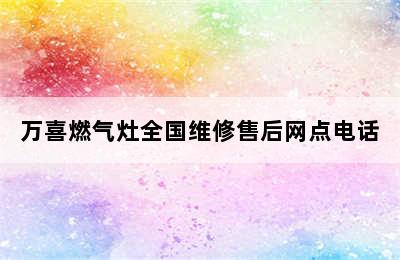 万喜燃气灶全国维修售后网点电话